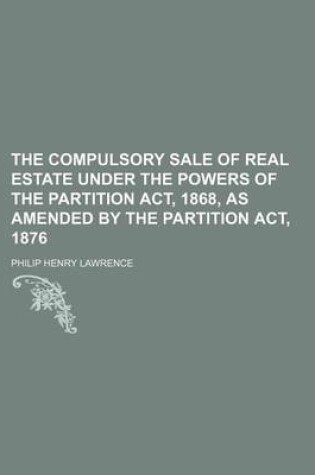 THE COMPULSORY SALE OF REAL ESTATE UNDER THE POWERS OF THE PARTITION ACT, 1868, AS AMENDED BY THE PARTITION ACT, 1876

PHILIP HENRY LAWRENCE